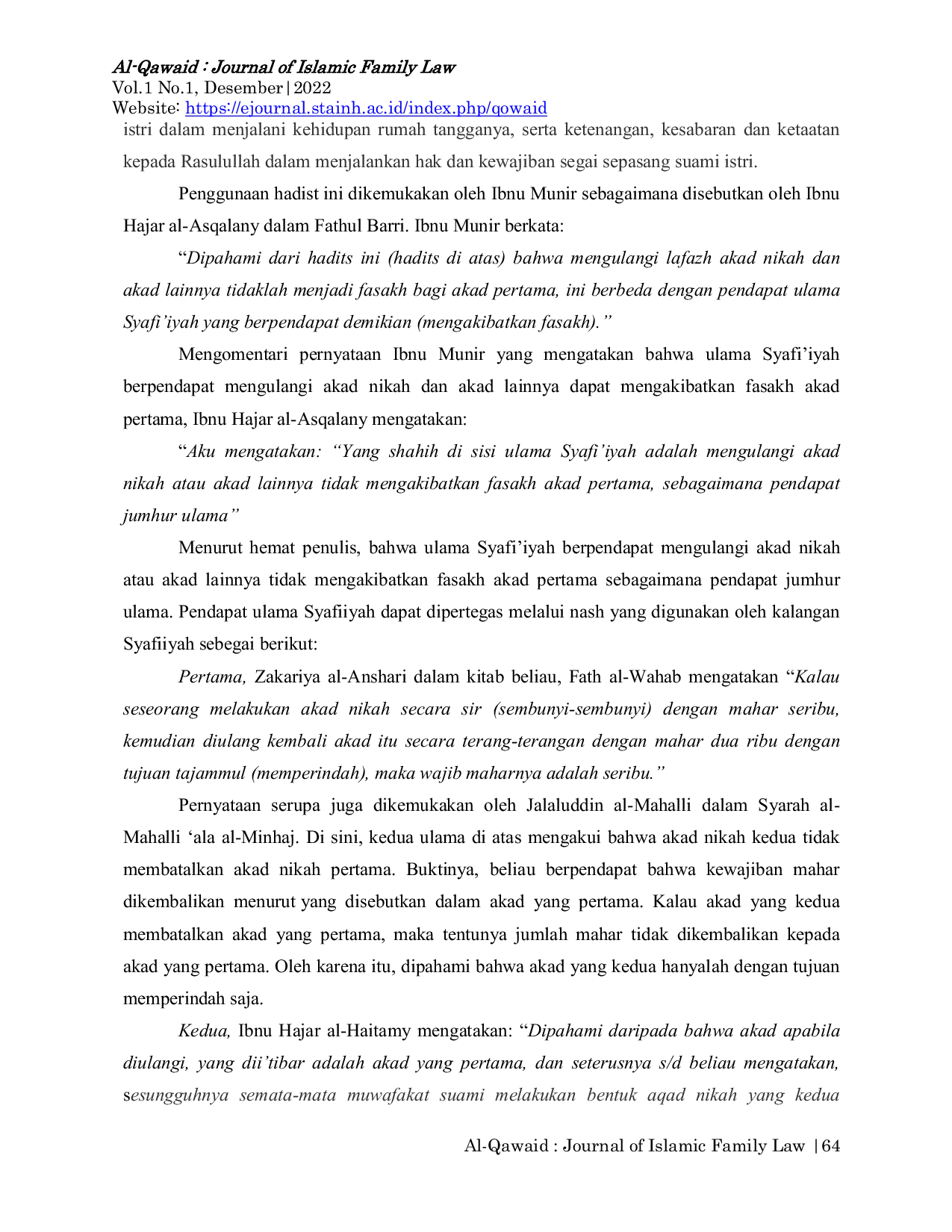 Al-Qawaid : Journal of Islamic Family Law
Vol.1 No.1, Desember|2022
Website: https://ejournal.stainh.ac.id/index.php/qowaid

istri dalam menjalani kehidupan rumah tangganya, serta ketenangan, kesabaran dan ketaatan kepada Rasulullah dalam menjalankan hak dan kewajiban segai sepasang suami istri.

Penggunaan hadist ini dikemukakan oleh Ibnu Munir sebagaimana disebutkan oleh Ibnu Hajar al-Asqalany dalam Fathul Barri. Ibnu Munir berkata:

"Dipahami dari hadits ini (hadits di atas) bahwa mengulangi lafazh akad nikah dan akad lainnya tidaklah menjadi fasakh bagi akad pertama, ini berbeda dengan pendapat ulama Syafi'iyah yang berpendapat demikian (mengakibatkan fasakh)."

Mengomentari pernyataan Ibnu Munir yang mengatakan bahwa ulama Syafi'iyah berpendapat mengulangi akad nikah dan akad lainnya dapat mengakibatkan fasakh akad pertama, Ibnu Hajar al-Asqalany mengatakan:

"Aku mengatakan: "Yang shahih di sisi ulama Syafi'iyah adalah mengulangi akad nikah atau akad lainnya tidak mengakibatkan fasakh akad pertama, sebagaimana pendapat jumhur ulama"

Menurut hemat penulis, bahwa ulama Syafi'iyah berpendapat mengulangi akad nikah atau akad lainnya tidak mengakibatkan fasakh akad pertama sebagaimana pendapat jumhur ulama. Pendapat ulama Syafiiyah dapat dipertegas melalui nash yang digunakan oleh kalangan Syafiiyah sebegai berikut:

Pertama, Zakariya al-Anshari dalam kitab beliau, Fath al-Wahab mengatakan "Kalau seseorang melakukan akad nikah secara sir (sembunyi-sembunyi) dengan mahar seribu, kemudian diulang kembali akad itu secara terang-terangan dengan mahar dua ribu dengan tujuan tajammul (memperindah), maka wajib maharnya adalah seribu."

Pernyataan serupa juga dikemukakan oleh Jalaluddin al-Mahalli dalam Syarah al-Mahalli 'ala al-Minhaj. Di sini, kedua ulama di atas mengakui bahwa akad nikah kedua tidak membatalkan akad nikah pertama. Buktinya, beliau berpendapat bahwa kewajiban mahar dikembalikan menurut yang disebutkan dalam akad yang pertama. Kalau akad yang kedua membatalkan akad yang pertama, maka tentunya jumlah mahar tidak dikembalikan kepada akad yang pertama. Oleh karena itu, dipahami bahwa akad yang kedua hanyalah dengan tujuan memperindah saja.

Kedua, Ibnu Hajar al-Haitamy mengatakan: "Dipahami daripada bahwa akad apabila diulangi, yang dii'tibar adalah akad yang pertama, dan seterusnya s/d beliau mengatakan, sesungguhnya semata-mata muwafakat suami melakukan bentuk aqad nikah yang kedua

Al-Qawaid : Journal of Islamic Family Law |64